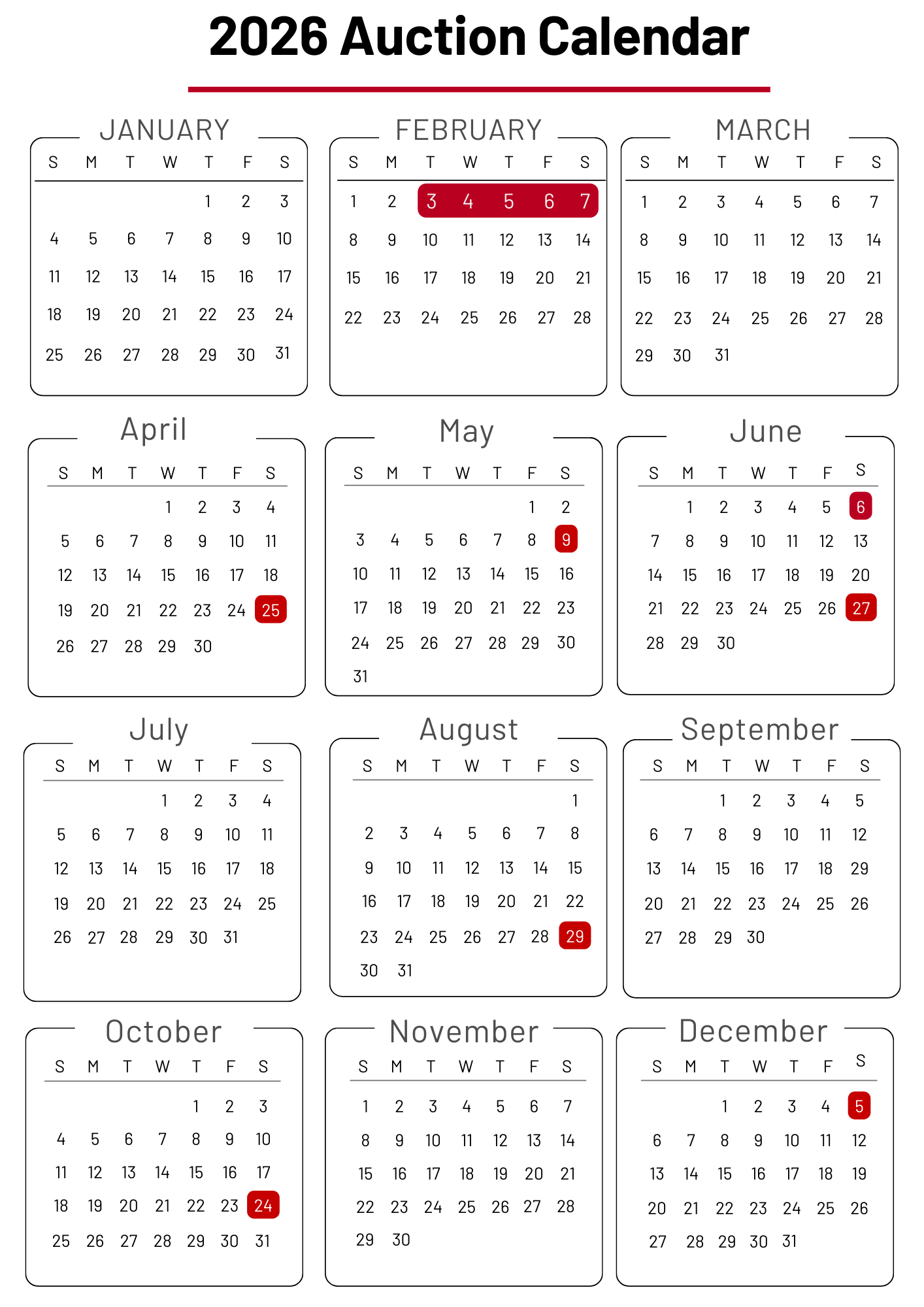 2026 Auction Calendar

JANUARY

| S | M | T | W | T | F | S |
|---|---|---|---|---|---|---|
| | | | | 1 | 2 | 3 |
| 4 | 5 | 6 | 7 | 8 | 9 | 10 |
| 11 | 12 | 13 | 14 | 15 | 16 | 17 |
| 18 | 19 | 20 | 21 | 22 | 23 | 24 |
| 25 | 26 | 27 | 28 | 29 | 30 | 31 |

FEBRUARY

| S | M | T | W | T | F | S |
|---|---|---|---|---|---|---|
| 1 | 2 | 3 | 4 | 5 | 6 | 7 |
| 8 | 9 | 10 | 11 | 12 | 13 | 14 |
| 15 | 16 | 17 | 18 | 19 | 20 | 21 |
| 22 | 23 | 24 | 25 | 26 | 27 | 28 |

MARCH

| S | M | T | W | T | F | S |
|---|---|---|---|---|---|---|
| 1 | 2 | 3 | 4 | 5 | 6 | 7 |
| 8 | 9 | 10 | 11 | 12 | 13 | 14 |
| 15 | 16 | 17 | 18 | 19 | 20 | 21 |
| 22 | 23 | 24 | 25 | 26 | 27 | 28 |
| 29 | 30 | 31 | | | | |

April

| S | M | T | W | T | F | S |
|---|---|---|---|---|---|---|
| | | | 1 | 2 | 3 | 4 |
| 5 | 6 | 7 | 8 | 9 | 10 | 11 |
| 12 | 13 | 14 | 15 | 16 | 17 | 18 |
| 19 | 20 | 21 | 22 | 23 | 24 | 25 |
| 26 | 27 | 28 | 29 | 30 | | |

May

| S | M | T | W | T | F | S |
|---|---|---|---|---|---|---|
| | | | | | 1 | 2 |
| 3 | 4 | 5 | 6 | 7 | 8 | 9 |
| 10 | 11 | 12 | 13 | 14 | 15 | 16 |
| 17 | 18 | 19 | 20 | 21 | 22 | 23 |
| 24 | 25 | 26 | 27 | 28 | 29 | 30 |
| 31 | | | | | | |

June

| S | M | T | W | T | F | S |
|---|---|---|---|---|---|---|
| | 1 | 2 | 3 | 4 | 5 | 6 |
| 7 | 8 | 9 | 10 | 11 | 12 | 13 |
| 14 | 15 | 16 | 17 | 18 | 19 | 20 |
| 21 | 22 | 23 | 24 | 25 | 26 | 27 |
| 28 | 29 | 30 | | | | |

July

| S | M | T | W | T | F | S |
|---|---|---|---|---|---|---|
| | | | 1 | 2 | 3 | 4 |
| 5 | 6 | 7 | 8 | 9 | 10 | 11 |
| 12 | 13 | 14 | 15 | 16 | 17 | 18 |
| 19 | 20 | 21 | 22 | 23 | 24 | 25 |
| 26 | 27 | 28 | 29 | 30 | 31 | |

August

| S | M | T | W | T | F | S |
|---|---|---|---|---|---|---|
| | | | | | | 1 |
| 2 | 3 | 4 | 5 | 6 | 7 | 8 |
| 9 | 10 | 11 | 12 | 13 | 14 | 15 |
| 16 | 17 | 18 | 19 | 20 | 21 | 22 |
| 23 | 24 | 25 | 26 | 27 | 28 | 29 |
| 30 | 31 | | | | | |

September

| S | M | T | W | T | F | S |
|---|---|---|---|---|---|---|
| | | 1 | 2 | 3 | 4 | 5 |
| 6 | 7 | 8 | 9 | 10 | 11 | 12 |
| 13 | 14 | 15 | 16 | 17 | 18 | 29 |
| 20 | 21 | 22 | 23 | 24 | 25 | 26 |
| 27 | 28 | 29 | 30 | | | |

October

| S | M | T | W | T | F | S |
|---|---|---|---|---|---|---|
| | | | | 1 | 2 | 3 |
| 4 | 5 | 6 | 7 | 8 | 9 | 10 |
| 11 | 12 | 13 | 14 | 15 | 16 | 17 |
| 18 | 19 | 20 | 21 | 22 | 23 | 24 |
| 25 | 26 | 27 | 28 | 29 | 30 | 31 |

November

| S | M | T | W | T | F | S |
|---|---|---|---|---|---|---|
| 1 | 2 | 3 | 4 | 5 | 6 | 7 |
| 8 | 9 | 10 | 11 | 12 | 13 | 14 |
| 15 | 16 | 17 | 18 | 19 | 20 | 21 |
| 22 | 23 | 24 | 25 | 26 | 27 | 28 |
| 29 | 30 | | | | | |

December

| S | M | T | W | T | F | S |
|---|---|---|---|---|---|---|
| | | 1 | 2 | 3 | 4 | 5 |
| 6 | 7 | 8 | 9 | 10 | 11 | 12 |
| 13 | 14 | 15 | 16 | 17 | 18 | 19 |
| 20 | 21 | 22 | 23 | 24 | 25 | 26 |
| 27 | 28 | 29 | 30 | 31 | | |